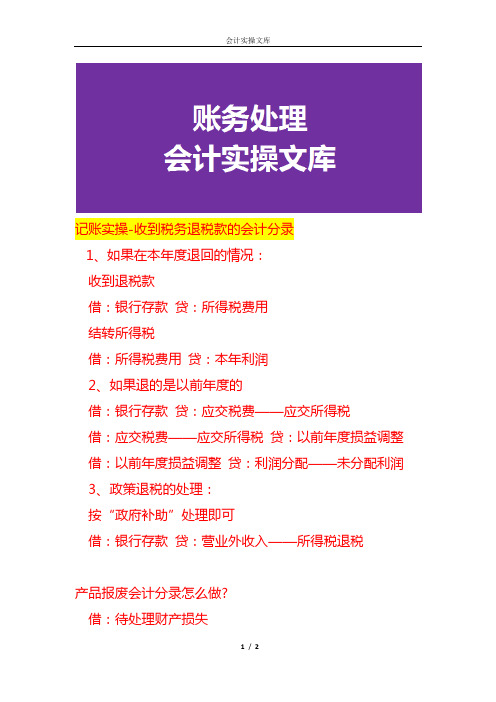 会计实操文库

账务处理
会计实操文库

记账实操-收到税务退税款的会计分录

1、如果在本年度退回的情况：

收到退税款

借：银行存款 贷：所得税费用

结转所得税

借：所得税费用 贷：本年利润

2、如果退的是以前年度的

借：银行存款 贷：应交税费——应交所得税

借：应交税费——应交所得税 贷：以前年度损益调整

借：以前年度损益调整 贷：利润分配——未分配利润

3、政策退税的处理：

按“政府补助”处理即可

借：银行存款 贷：营业外收入——所得税退税

产品报废会计分录怎么做?

借：待处理财产损失

1 / 2